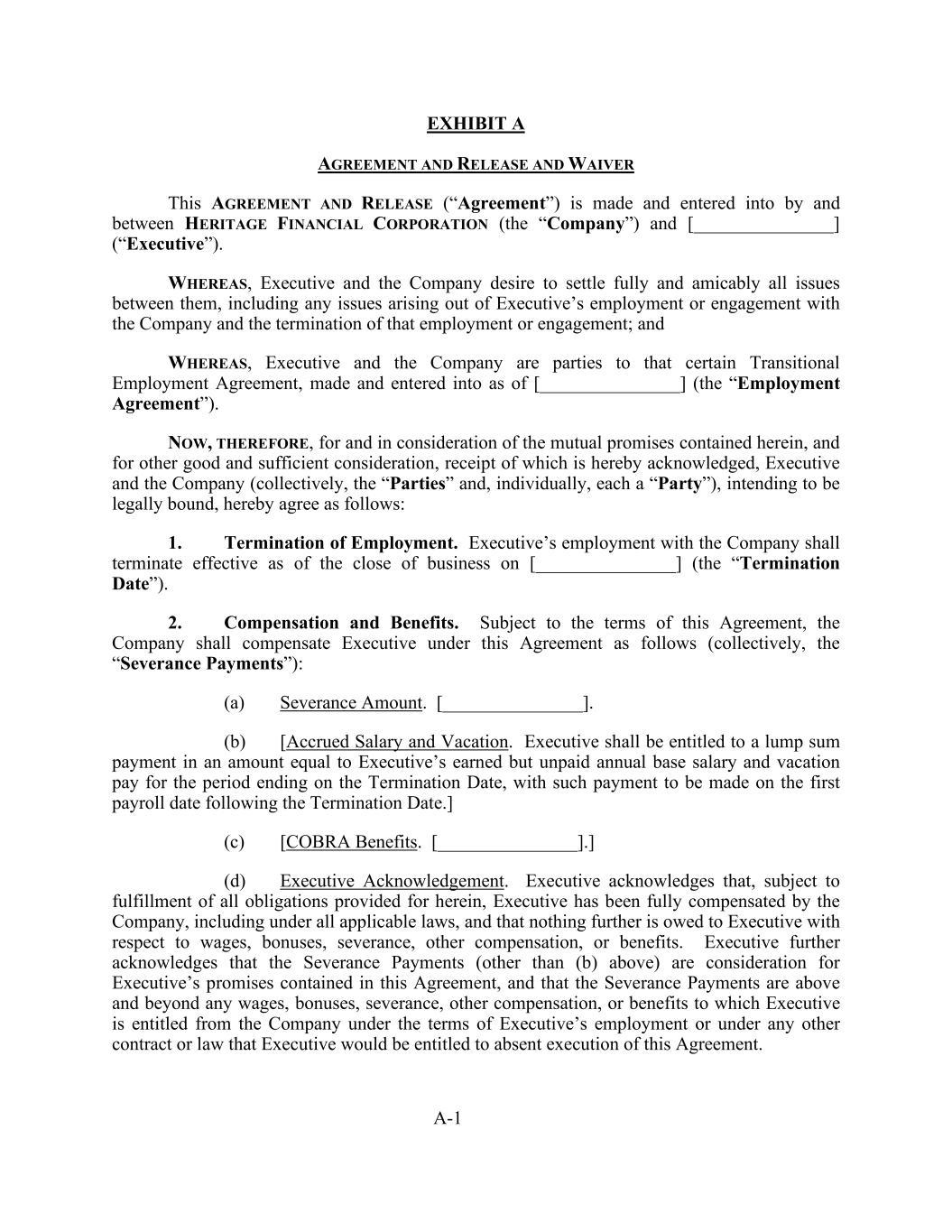 EXHIBIT A

AGREEMENT AND RELEASE AND WAIVER

This AGREEMENT AND RELEASE (“Agreement”) is made and entered into by and between HERITAGE FINANCIAL CORPORATION (the “Company”) and [_______________] (“Executive”).

WHEREAS, Executive and the Company desire to settle fully and amicably all issues between them, including any issues arising out of Executive’s employment or engagement with the Company and the termination of that employment or engagement; and

WHEREAS, Executive and the Company are parties to that certain Transitional Employment Agreement, made and entered into as of [_______________] (the “Employment Agreement”).

NOW, THEREFORE, for and in consideration of the mutual promises contained herein, and for other good and sufficient consideration, receipt of which is hereby acknowledged, Executive and the Company (collectively, the “Parties” and, individually, each a “Party”), intending to be legally bound, hereby agree as follows:

1. Termination of Employment. Executive’s employment with the Company shall terminate effective as of the close of business on [_______________] (the “Termination Date”).

2. Compensation and Benefits. Subject to the terms of this Agreement, the Company shall compensate Executive under this Agreement as follows (collectively, the “Severance Payments”):

(a) Severance Amount. [_______________].

(b) [Accrued Salary and Vacation. Executive shall be entitled to a lump sum payment in an amount equal to Executive’s earned but unpaid annual base salary and vacation pay for the period ending on the Termination Date, with such payment to be made on the first payroll date following the Termination Date.]

(c) [COBRA Benefits. [_______________].]

(d) Executive Acknowledgement. Executive acknowledges that, subject to fulfillment of all obligations provided for herein, Executive has been fully compensated by the Company, including under all applicable laws, and that nothing further is owed to Executive with respect to wages, bonuses, severance, other compensation, or benefits. Executive further acknowledges that the Severance Payments (other than (b) above) are consideration for Executive’s promises contained in this Agreement, and that the Severance Payments are above and beyond any wages, bonuses, severance, other compensation, or benefits to which Executive is entitled from the Company under the terms of Executive’s employment or under any other contract or law that Executive would be entitled to absent execution of this Agreement.

A-1